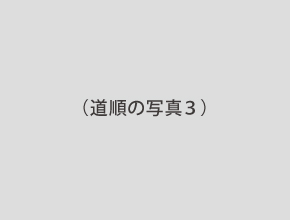 （道順の写真３）